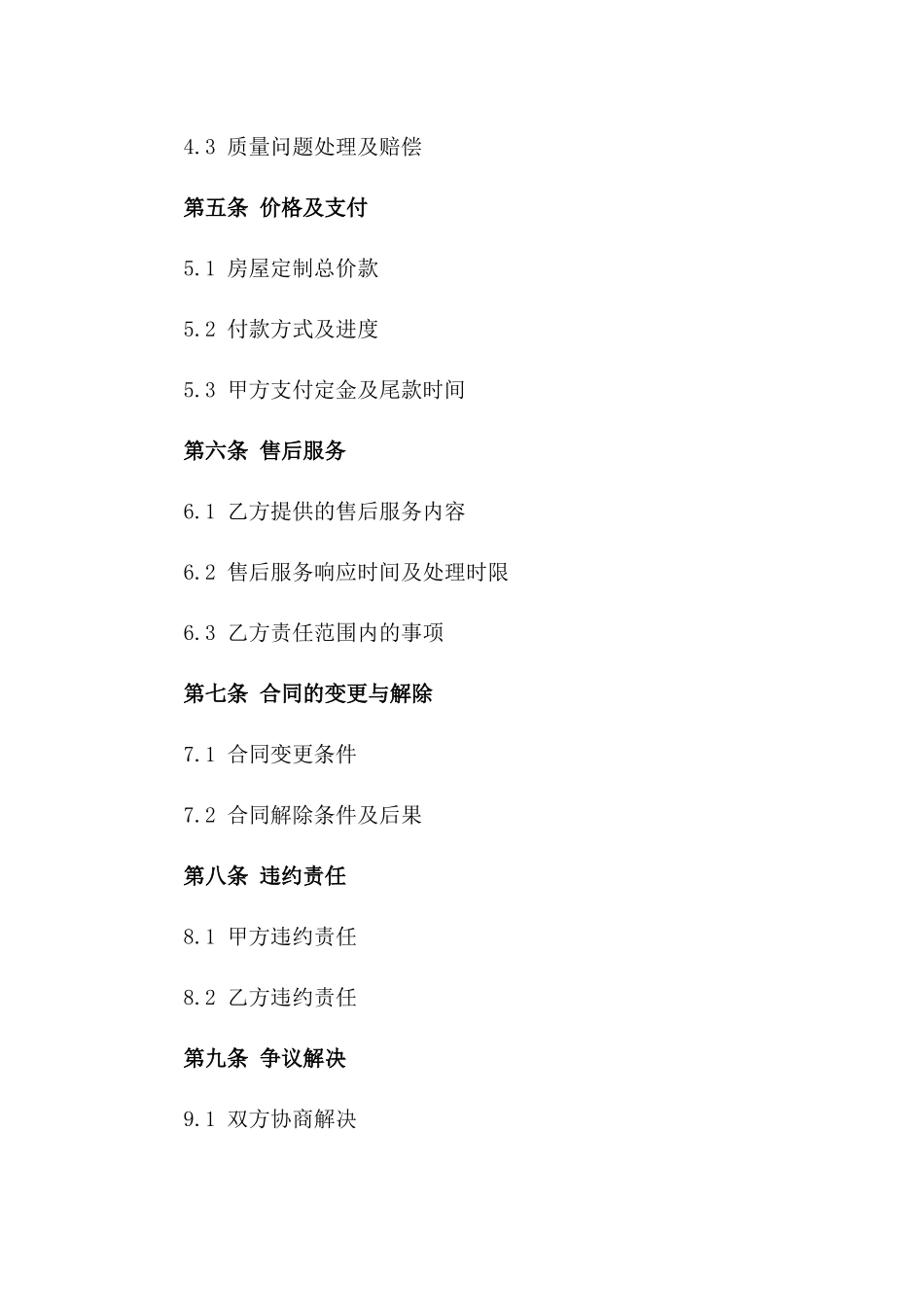 4.3 质量问题处理及赔偿

第五条 价格及支付

5.1 房屋定制总价款

5.2 付款方式及进度

5.3 甲方支付定金及尾款时间

第六条 售后服务

6.1 乙方提供的售后服务内容

6.2 售后服务响应时间及处理时限

6.3 乙方责任范围内的事项

第七条 合同的变更与解除

7.1 合同变更条件

7.2 合同解除条件及后果

第八条 违约责任

8.1 甲方违约责任

8.2 乙方违约责任

第九条 争议解决

9.1 双方协商解决